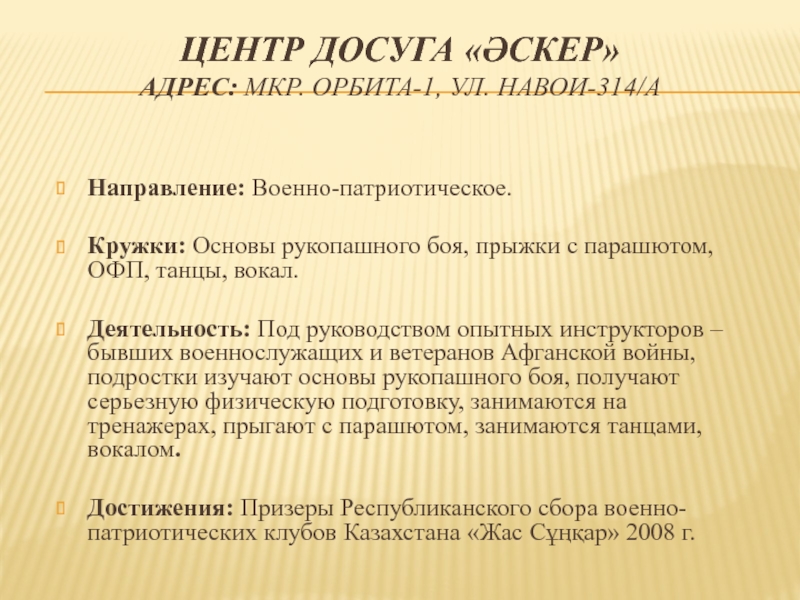 ЦЕНТР ДОСУГА «ӘСКЕР»
АДРЕС: МКР. ОРБИТА-1, УЛ. НАВОИ-314/А

Направление: Военно-патриотическое.

Кружки: Основы рукопашного боя, прыжки с парашютом, ОФП, танцы, вокал.

Деятельность: Под руководством опытных инструкторов – бывших военнослужащих и ветеранов Афганской войны, подростки изучают основы рукопашного боя, получают серьезную физическую подготовку, занимаются на тренажерах, прыгают с парашютом, занимаются танцами, вокалом.

Достижения: Призеры Республиканского сбора военно-патриотических клубов Казахстана «Жас Сұңқар» 2008 г.